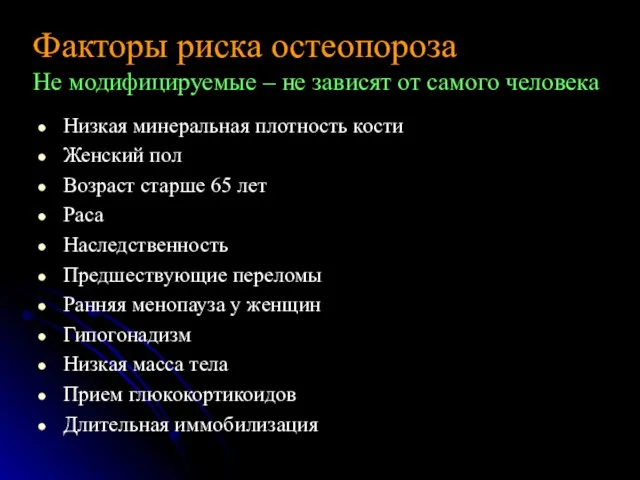 Факторы риска остеопороза
Не модифицируемые – не зависят от самого человека

- Низкая минеральная плотность кости
- Женский пол
- Возраст старше 65 лет
- Раса
- Наследственность
- Предшествующие переломы
- Ранняя менопауза у женщин
- Гипогонадизм
- Низкая масса тела
- Прием глюкокортикоидов
- Длительная иммобилизация